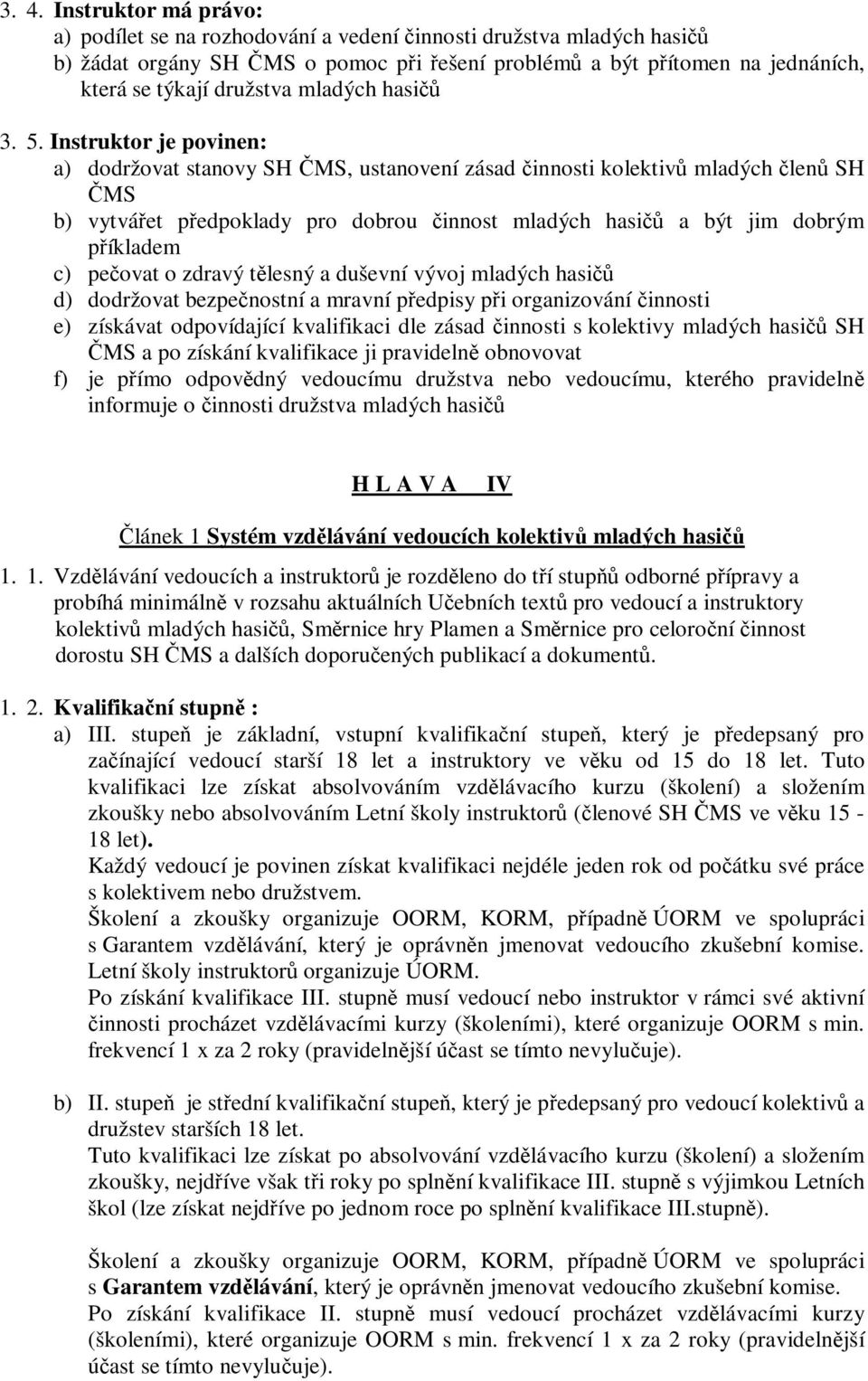 3. 4. Instruktor má právo:
a) podílet se na rozhodování a vedení činnosti družstva mladých hasičů
b) žádat orgány SH ČMS o pomoc při řešení problémů a být přítomen na jednáních, která se týkají družstva mladých hasičů

3. 5. Instruktor je povinen:
a) dodržovat stanovy SH ČMS, ustanovení zásad činnosti kolektivů mladých členů SH ČMS
b) vytvářet předpoklady pro dobrou činnost mladých hasičů a být jim dobrým příkladem
c) pečovat o zdravý tělesný a duševní vývoj mladých hasičů
d) dodržovat bezpečnostní a mravní předpisy při organizování činnosti
e) získávat odpovídající kvalifikaci dle zásad činnosti s kolektivy mladých hasičů SH ČMS a po získání kvalifikace ji pravidelně obnovovat
f) je přímo odpovědný vedoucímu družstva nebo vedoucímu, kterého pravidelně informuje o činnosti družstva mladých hasičů

H L A V A IV

Článek 1 Systém vzdělávání vedoucích kolektivů mladých hasičů

1. 1. Vzdělávání vedoucích a instruktorů je rozděleno do tří stupňů odborné přípravy a probíhá minimálně v rozsahu aktuálních Učebních textů pro vedoucí a instruktory kolektivů mladých hasičů, Směrnice hry Plamen a Směrnice pro celoroční činnost dorostu SH ČMS a dalších doporučených publikací a dokumentů.

1. 2. Kvalifikační stupně :
a) III. stupeň je základní, vstupní kvalifikační stupeň, který je předepsaný pro začínající vedoucí starší 18 let a instruktory ve věku od 15 do 18 let. Tuto kvalifikaci lze získat absolvováním vzdělávacího kurzu (školení) a složením zkoušky nebo absolvováním Letní školy instruktorů (členové SH ČMS ve věku 15 - 18 let).
Každý vedoucí je povinen získat kvalifikaci nejdéle jeden rok od počátku své práce s kolektivem nebo družstvem.
Školení a zkoušky organizuje OORM, KORM, případně ÚORM ve spolupráci s Garantem vzdělávání, který je oprávněn jmenovat vedoucího zkušební komise. Letní školy instruktorů organizuje ÚORM.
Po získání kvalifikace III. stupně musí vedoucí nebo instruktor v rámci své aktivní činnosti procházet vzdělávacími kurzy (školeními), které organizuje OORM s min. frekvencí 1 x za 2 roky (pravidelnější účast se tímto nevylučuje).

b) II. stupeň je střední kvalifikační stupeň, který je předepsaný pro vedoucí kolektivů a družstev starších 18 let.
Tuto kvalifikaci lze získat po absolvování vzdělávacího kurzu (školení) a složením zkoušky, nejdříve však tři roky po splnění kvalifikace III. stupně s výjimkou Letních škol (lze získat nejdříve po jednom roce po splnění kvalifikace III.stupně).

Školení a zkoušky organizuje OORM, KORM, případně ÚORM ve spolupráci s Garantem vzdělávání, který je oprávněn jmenovat vedoucího zkušební komise.
Po získání kvalifikace II. stupně musí vedoucí procházet vzdělávacími kurzy (školeními), které organizuje OORM s min. frekvencí 1 x za 2 roky (pravidelnější účast se tímto nevylučuje).